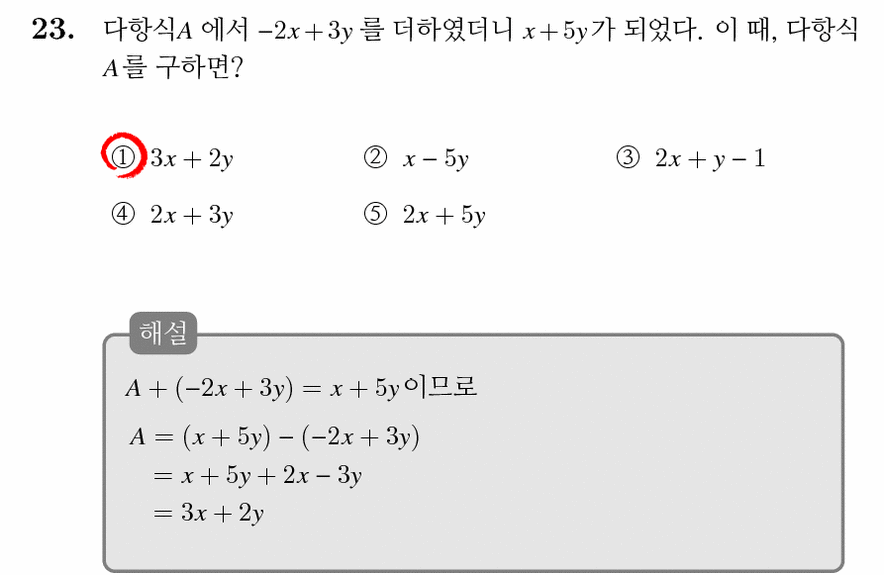 23. 다항식$A$ 에서 $-2x+3y$ 를 더하였더니 $x+5y$가 되었다. 이 때, 다항식 $A$를 구하면?

① $3x+2y$ ② $x-5y$ ③ $2x+y-1$

④ $2x+3y$ ⑤ $2x+5y$

해설

$A+(-2x+3y)=x+5y$이므로

$A=(x+5y)-(-2x+3y)$
$=x+5y+2x-3y$
$=3x+2y$